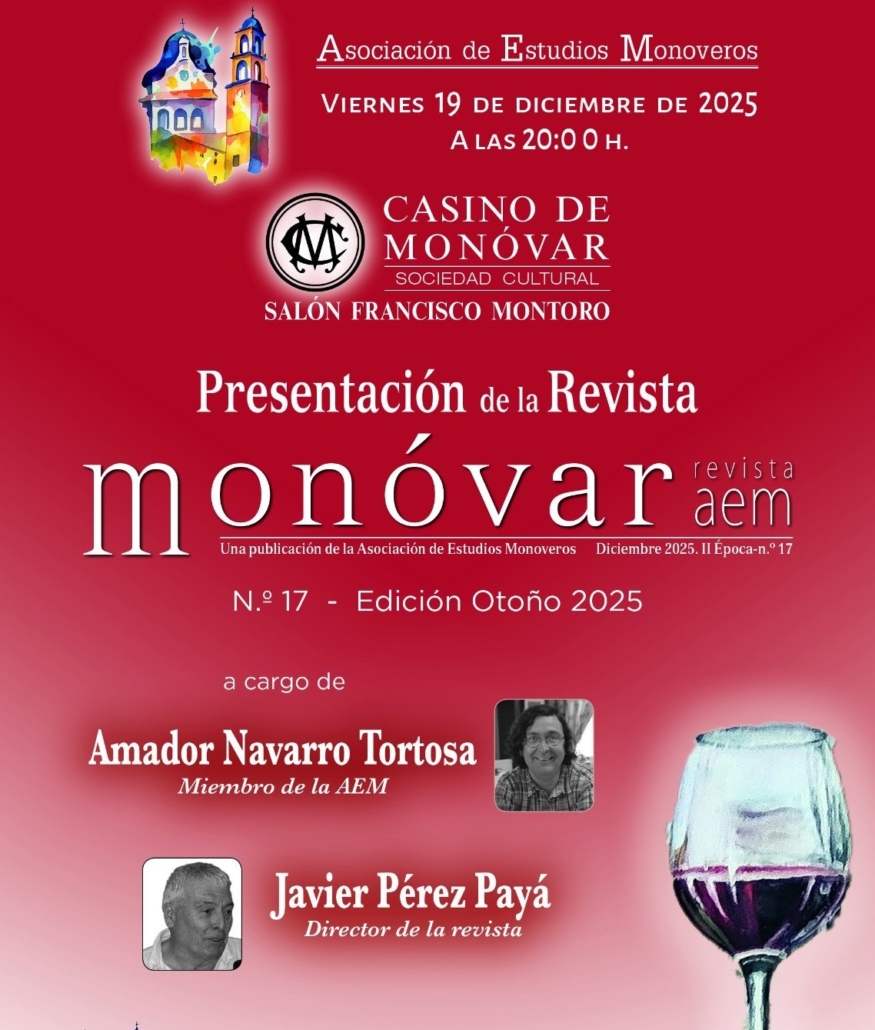 Asociación de Estudios Monoveros

Viernes 19 de diciembre de 2025
A las 20:00 h.

CASINO DE MONÓVAR
SOCIEDAD CULTURAL
SALÓN FRANCISCO MONTORO

Presentación de la Revista

monóvar revista aem
Una publicación de la Asociación de Estudios Monoveros Diciembre 2025. II Época-n.º 17

N.º 17 - Edición Otoño 2025

a cargo de

Amador Navarro Tortosa
Miembro de la AEM

Javier Pérez Payá
Director de la revista